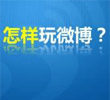 怎样玩微博？